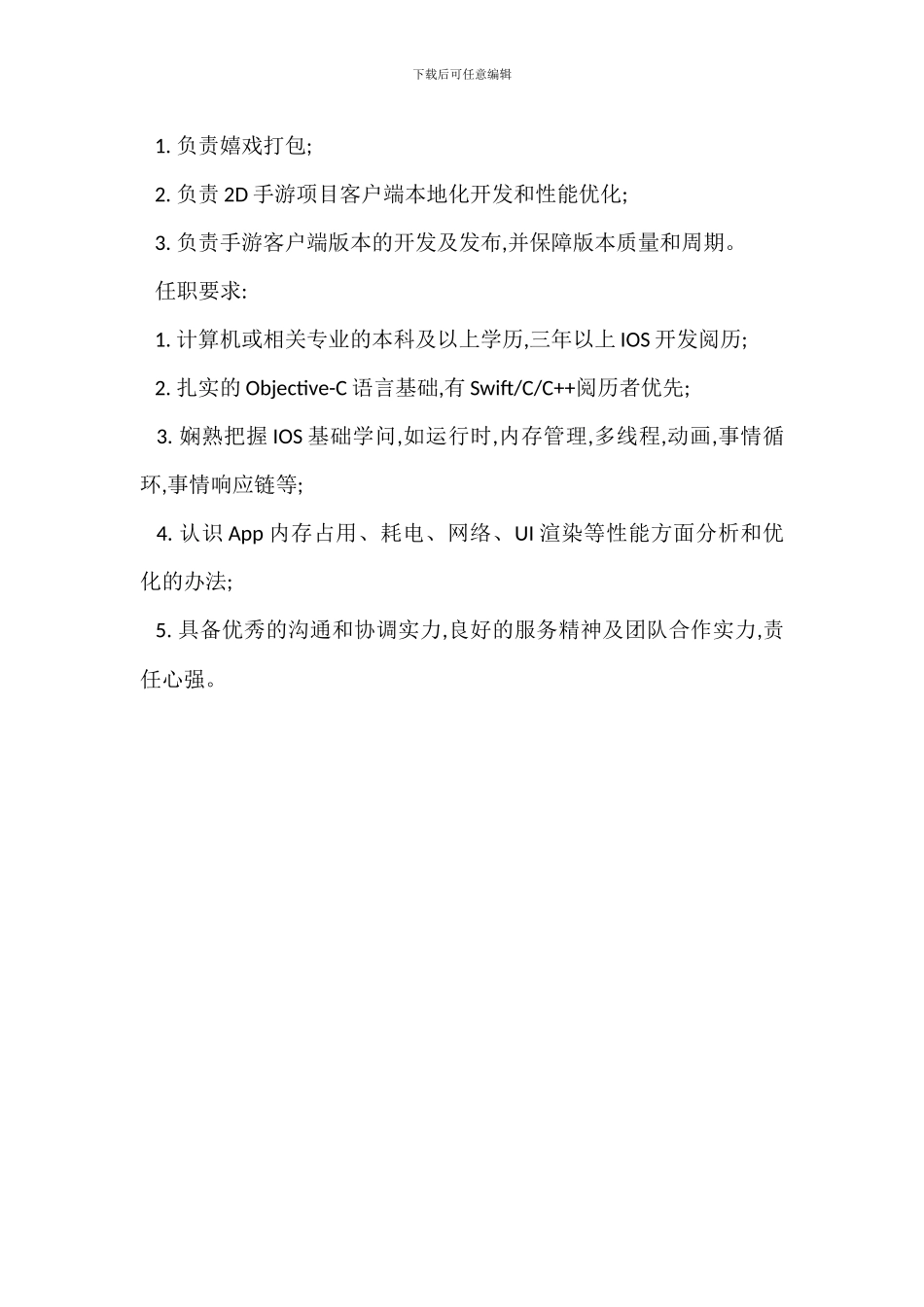 下载后可任意编辑

1. 负责嬉戏打包;

2. 负责 2D 手游项目客户端本地化开发和性能优化;

3. 负责手游客户端版本的开发及发布,并保障版本质量和周期。

任职要求:

1. 计算机或相关专业的本科及以上学历,三年以上 IOS 开发阅历;

2. 扎实的 Objective-C 语言基础,有 Swift/C/C++阅历者优先;

3. 娴熟把握 IOS 基础学问,如运行时,内存管理,多线程,动画,事情循环,事情响应链等;

4. 认识 App 内存占用、耗电、网络、UI 渲染等性能方面分析和优化的办法;

5. 具备优秀的沟通和协调实力,良好的服务精神及团队合作实力,责任心强。